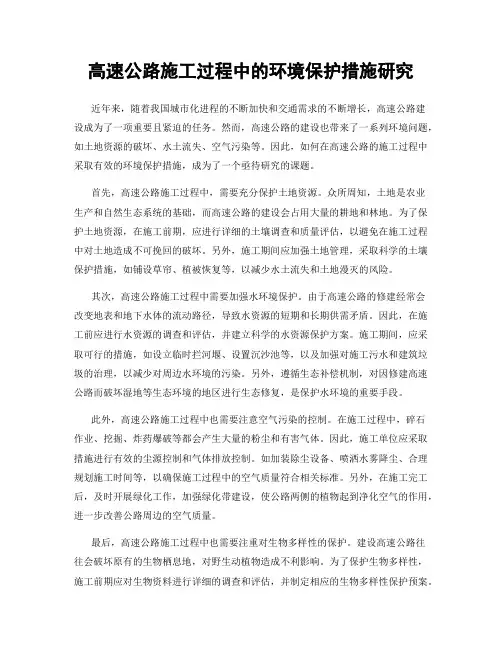 高速公路施工过程中的环境保护措施研究

近年来，随着我国城市化进程的不断加快和交通需求的不断增长，高速公路建设成为了一项重要且紧迫的任务。然而，高速公路的建设也带来了一系列环境问题，如土地资源的破坏、水土流失、空气污染等。因此，如何在高速公路的施工过程中采取有效的环境保护措施，成为了一个亟待研究的课题。

首先，高速公路施工过程中，需要充分保护土地资源。众所周知，土地是农业生产和自然生态系统的基础，而高速公路的建设会占用大量的耕地和林地。为了保护土地资源，在施工前期，应进行详细的土壤调查和质量评估，以避免在施工过程中对土地造成不可挽回的破坏。另外，施工期间应加强土地管理，采取科学的土壤保护措施，如铺设草帘、植被恢复等，以减少水土流失和土地漫灭的风险。

其次，高速公路施工过程中需要加强水环境保护。由于高速公路的修建经常会改变地表和地下水体的流动路径，导致水资源的短期和长期供需矛盾。因此，在施工前应进行水资源的调查和评估，并建立科学的水资源保护方案。施工期间，应采取可行的措施，如设立临时拦河堰、设置沉沙池等，以及加强对施工污水和建筑垃圾的治理，以减少对周边水环境的污染。另外，遵循生态补偿机制，对因修建高速公路而破坏湿地等生态环境的地区进行生态修复，是保护水环境的重要手段。

此外，高速公路施工过程中也需要注意空气污染的控制。在施工过程中，碎石作业、挖掘、炸药爆破等都会产生大量的粉尘和有害气体。因此，施工单位应采取措施进行有效的尘源控制和气体排放控制。如加装除尘设备、喷洒水雾降尘、合理规划施工时间等，以确保施工过程中的空气质量符合相关标准。另外，在施工完工后，及时开展绿化工作，加强绿化带建设，使公路两侧的植物起到净化空气的作用，进一步改善公路周边的空气质量。

最后，高速公路施工过程中也需要注重对生物多样性的保护。建设高速公路往往会破坏原有的生物栖息地，对野生动植物造成不利影响。为了保护生物多样性，施工前期应对生物资料进行详细的调查和评估，并制定相应的生物多样性保护预案。